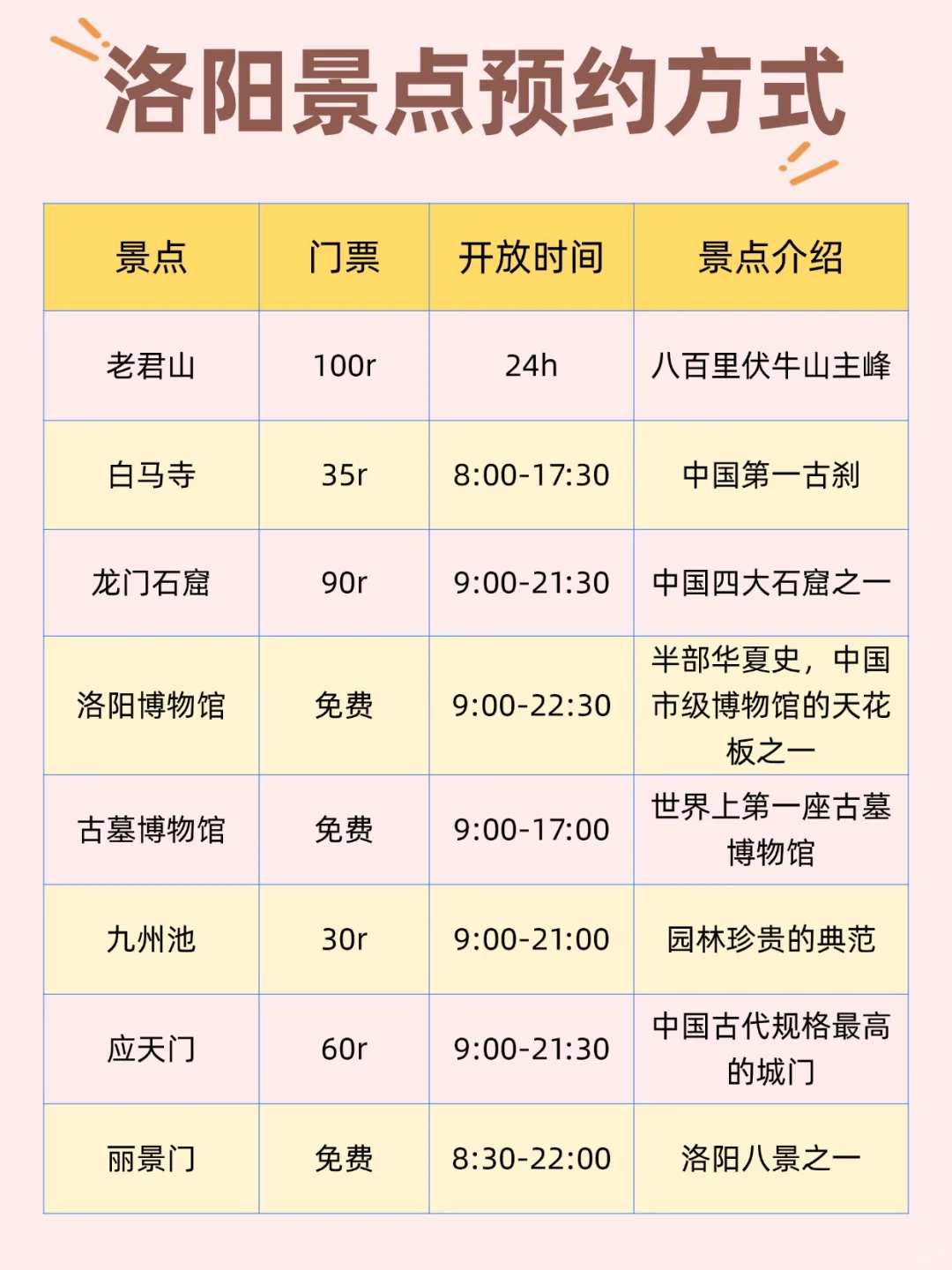 洛阳景点预约方式

| 景点 | 门票 | 开放时间 | 景点介绍 |
|---|---|---|---|
| 老君山 | 100r | 24h | 八百里伏牛山主峰 |
| 白马寺 | 35r | 8:00-17:30 | 中国第一古刹 |
| 龙门石窟 | 90r | 9:00-21:30 | 中国四大石窟之一 |
| 洛阳博物馆 | 免费 | 9:00-22:30 | 半部华夏史，中国市级博物馆的天花板之一 |
| 古墓博物馆 | 免费 | 9:00-17:00 | 世界上第一座古墓博物馆 |
| 九州池 | 30r | 9:00-21:00 | 园林珍贵的典范 |
| 应天门 | 60r | 9:00-21:30 | 中国古代规格最高的城门 |
| 丽景门 | 免费 | 8:30-22:00 | 洛阳八景之一 |